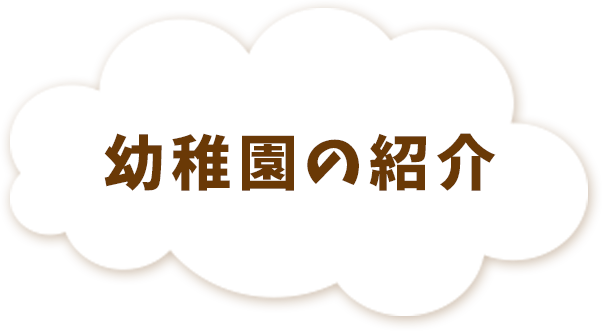 幼稚園の紹介